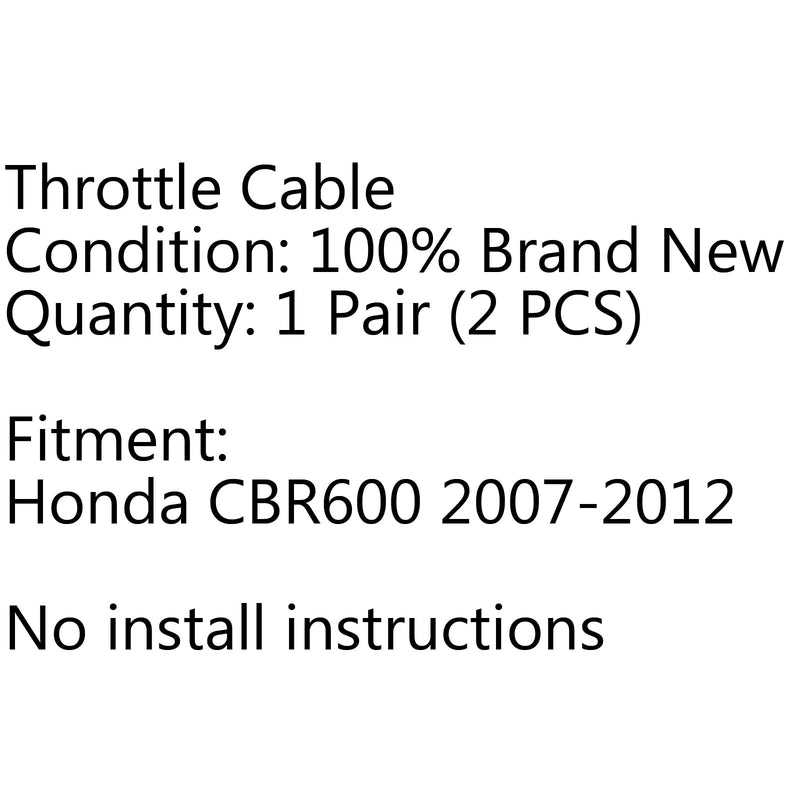 Throttle Cable
Condition: 100% Brand New
Quantity: 1 Pair (2 PCS)

Fitment:
Honda CBR600 2007-2012

No install instructions